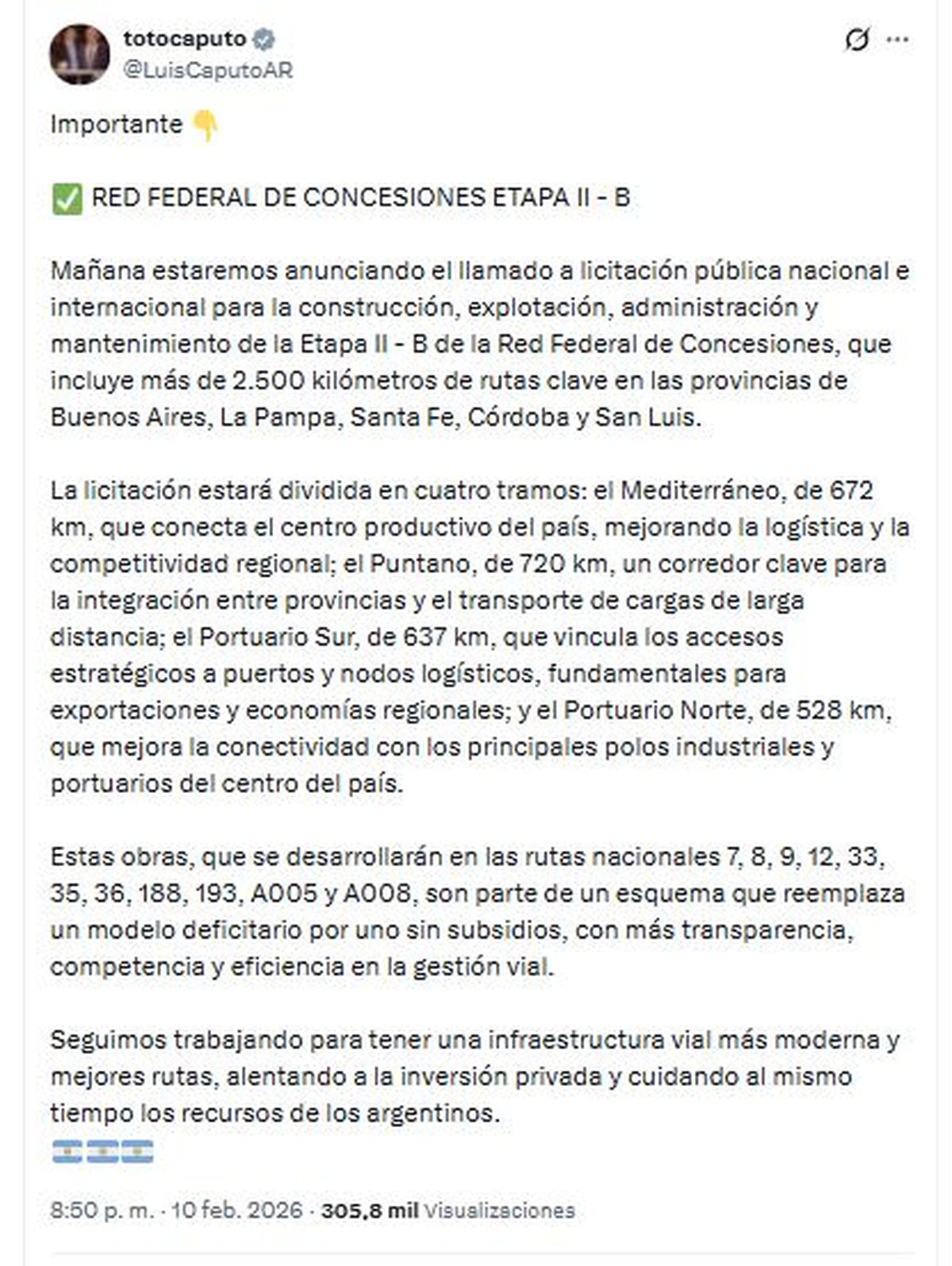 totocaputo
@LuisCaputoAR

Importante 👇

✅ RED FEDERAL DE CONCESIONES ETAPA II - B

Mañana estaremos anunciando el llamado a licitación pública nacional e internacional para la construcción, explotación, administración y mantenimiento de la Etapa II - B de la Red Federal de Concesiones, que incluye más de 2.500 kilómetros de rutas clave en las provincias de Buenos Aires, La Pampa, Santa Fe, Córdoba y San Luis.

La licitación estará dividida en cuatro tramos: el Mediterráneo, de 672 km, que conecta el centro productivo del país, mejorando la logística y la competitividad regional; el Puntano, de 720 km, un corredor clave para la integración entre provincias y el transporte de cargas de larga distancia; el Portuario Sur, de 637 km, que vincula los accesos estratégicos a puertos y nodos logísticos, fundamentales para exportaciones y economías regionales; y el Portuario Norte, de 528 km, que mejora la conectividad con los principales polos industriales y portuarios del centro del país.

Estas obras, que se desarrollarán en las rutas nacionales 7, 8, 9, 12, 33, 35, 36, 188, 193, A005 y A008, son parte de un esquema que reemplaza un modelo deficitario por uno sin subsidios, con más transparencia, competencia y eficiencia en la gestión vial.

Seguimos trabajando para tener una infraestructura vial más moderna y mejores rutas, alentando a la inversión privada y cuidando al mismo tiempo los recursos de los argentinos.
🇦🇷🇦🇷🇦🇷

8:50 p. m. · 10 feb. 2026 · 305,8 mil Visualizaciones